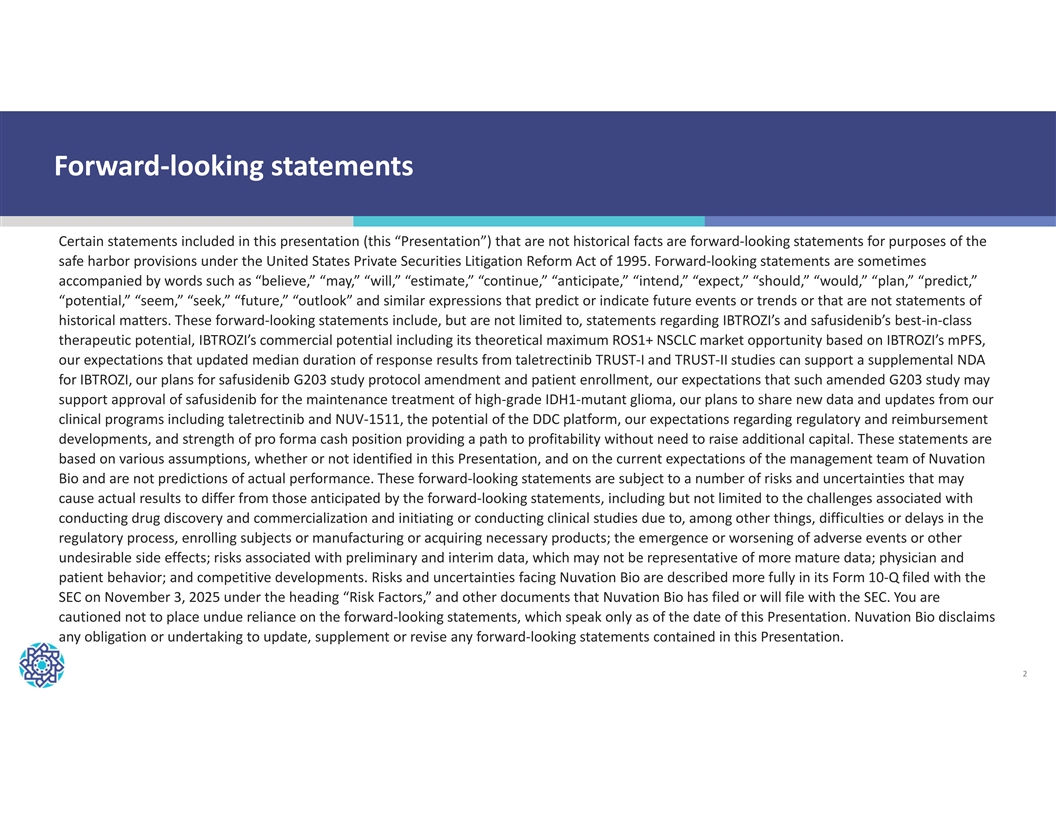 Forward-looking statements

Certain statements included in this presentation (this “Presentation”) that are not historical facts are forward-looking statements for purposes of the safe harbor provisions under the United States Private Securities Litigation Reform Act of 1995. Forward-looking statements are sometimes accompanied by words such as “believe,” “may,” “will,” “estimate,” “continue,” “anticipate,” “intend,” “expect,” “should,” “would,” “plan,” “predict,” “potential,” “seem,” “seek,” “future,” “outlook” and similar expressions that predict or indicate future events or trends or that are not statements of historical matters. These forward-looking statements include, but are not limited to, statements regarding IBTROZI’s and safusidenib’s best-in-class therapeutic potential, IBTROZI’s commercial potential including its theoretical maximum ROS1+ NSCLC market opportunity based on IBTROZI’s mPFS, our expectations that updated median duration of response results from taletrectinib TRUST-I and TRUST-II studies can support a supplemental NDA for IBTROZI, our plans for safusidenib G203 study protocol amendment and patient enrollment, our expectations that such amended G203 study may support approval of safusidenib for the maintenance treatment of high-grade IDH1-mutant glioma, our plans to share new data and updates from our clinical programs including taletrectinib and NUV-1511, the potential of the DDC platform, our expectations regarding regulatory and reimbursement developments, and strength of pro forma cash position providing a path to profitability without need to raise additional capital. These statements are based on various assumptions, whether or not identified in this Presentation, and on the current expectations of the management team of Nuvation Bio and are not predictions of actual performance. These forward-looking statements are subject to a number of risks and uncertainties that may cause actual results to differ from those anticipated by the forward-looking statements, including but not limited to the challenges associated with conducting drug discovery and commercialization and initiating or conducting clinical studies due to, among other things, difficulties or delays in the regulatory process, enrolling subjects or manufacturing or acquiring necessary products; the emergence or worsening of adverse events or other undesirable side effects; risks associated with preliminary and interim data, which may not be representative of more mature data; physician and patient behavior; and competitive developments. Risks and uncertainties facing Nuvation Bio are described more fully in its Form 10-Q filed with the SEC on November 3, 2025 under the heading “Risk Factors,” and other documents that Nuvation Bio has filed or will file with the SEC. You are cautioned not to place undue reliance on the forward-looking statements, which speak only as of the date of this Presentation. Nuvation Bio disclaims any obligation or undertaking to update, supplement or revise any forward-looking statements contained in this Presentation.

2